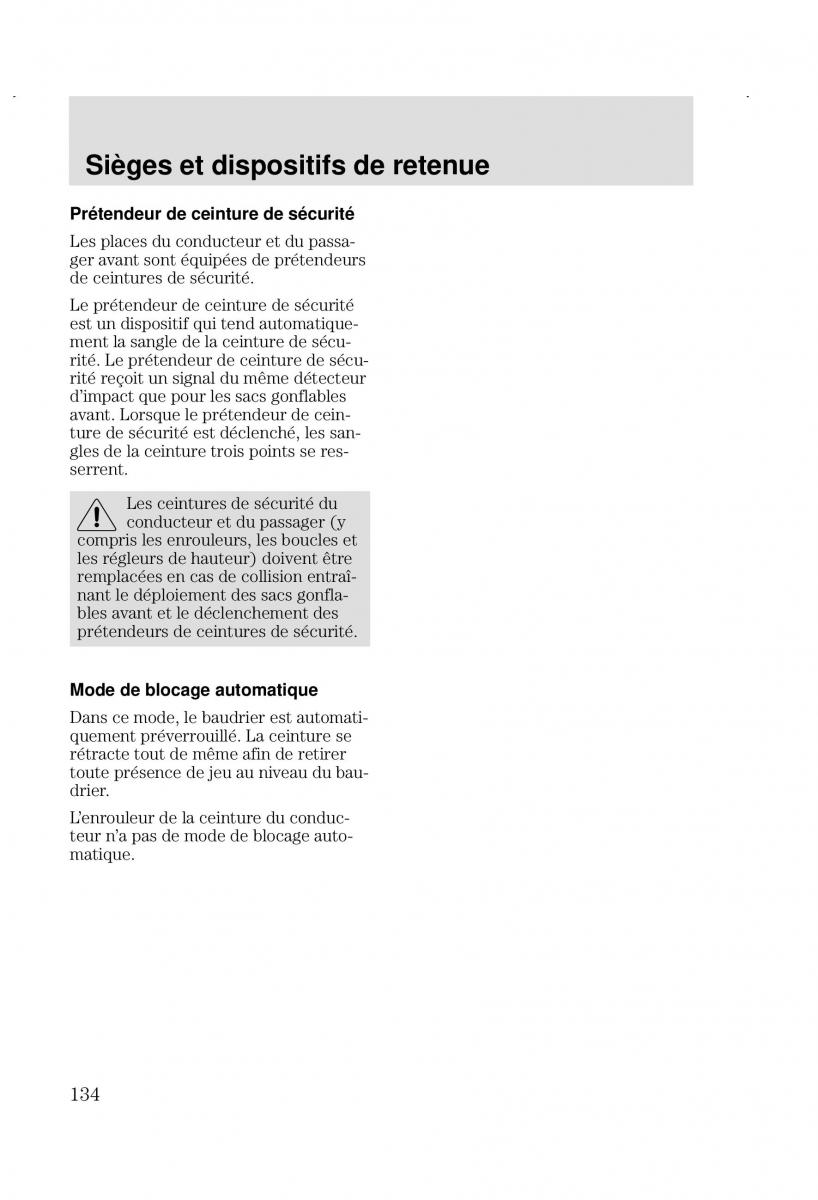 Sièges et dispositifs de retenue

Prétendeur de ceinture de sécurité

Les places du conducteur et du passager avant sont équipées de prétendeurs de ceintures de sécurité.

Le prétendeur de ceinture de sécurité est un dispositif qui tend automatiquement la sangle de la ceinture de sécurité. Le prétendeur de ceinture de sécurité reçoit un signal du même détecteur d'impact que pour les sacs gonflables avant. Lorsque le prétendeur de ceinture de sécurité est déclenché, les sangles de la ceinture trois points se resserrent.

Les ceintures de sécurité du conducteur et du passager (y compris les enrouleurs, les boucles et les régleurs de hauteur) doivent être remplacées en cas de collision entraînant le déploiement des sacs gonflables avant et le déclenchement des prétendeurs de ceintures de sécurité.

Mode de blocage automatique

Dans ce mode, le baudrier est automatiquement préverrouillé. La ceinture se rétracte tout de même afin de retirer toute présence de jeu au niveau du baudrier.

L'enrouleur de la ceinture du conducteur n'a pas de mode de blocage automatique.

134